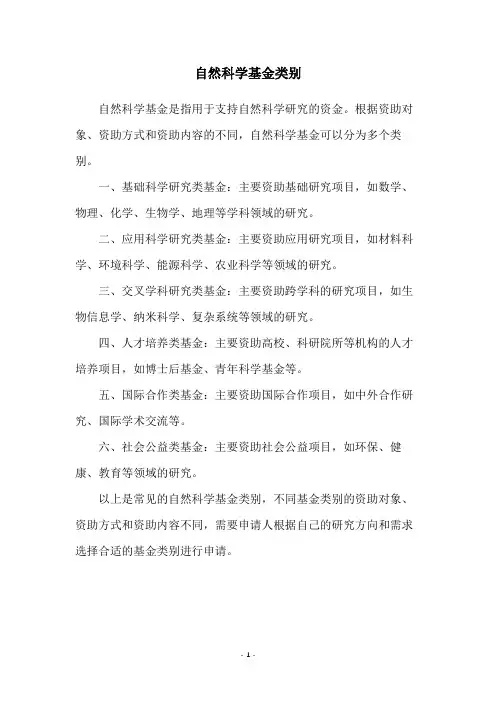 自然科学基金类别

自然科学基金是指用于支持自然科学研究的资金。根据资助对象、资助方式和资助内容的不同，自然科学基金可以分为多个类别。

一、基础科学研究类基金：主要资助基础研究项目，如数学、物理、化学、生物学、地理等学科领域的研究。

二、应用科学研究类基金：主要资助应用研究项目，如材料科学、环境科学、能源科学、农业科学等领域的研究。

三、交叉学科研究类基金：主要资助跨学科的研究项目，如生物信息学、纳米科学、复杂系统等领域的研究。

四、人才培养类基金：主要资助高校、科研院所等机构的人才培养项目，如博士后基金、青年科学基金等。

五、国际合作类基金：主要资助国际合作项目，如中外合作研究、国际学术交流等。

六、社会公益类基金：主要资助社会公益项目，如环保、健康、教育等领域的研究。

以上是常见的自然科学基金类别，不同基金类别的资助对象、资助方式和资助内容不同，需要申请人根据自己的研究方向和需求选择合适的基金类别进行申请。

- 1 -